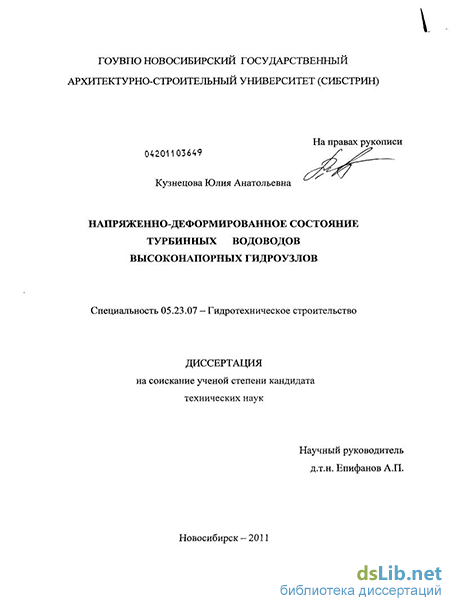 ГОУВПО НОВОСИБИРСКИЙ ГОСУДАРСТВЕННЫЙ АРХИТЕКТУРНО-СТРОИТЕЛЬНЫЙ УНИВЕРСИТЕТ (СИБСТРИН)

На правах рукописи

04201103649

Кузнецова Юлия Анатольевна

НАПРЯЖЕННО-ДЕФОРМИРОВАННОЕ СОСТОЯНИЕ ТУРБИННЫХ ВОДОВОДОВ ВЫСОКОНАПОРНЫХ ГИДРОУЗЛОВ

Специальность 05.23.07 – Гидротехническое строительство

ДИССЕРТАЦИЯ
на соискание ученой степени кандидата технических наук

Научный руководитель
д.т.н. Епифанов А.П.

Новосибирск – 2011

dsLib.net
библиотека диссертаций